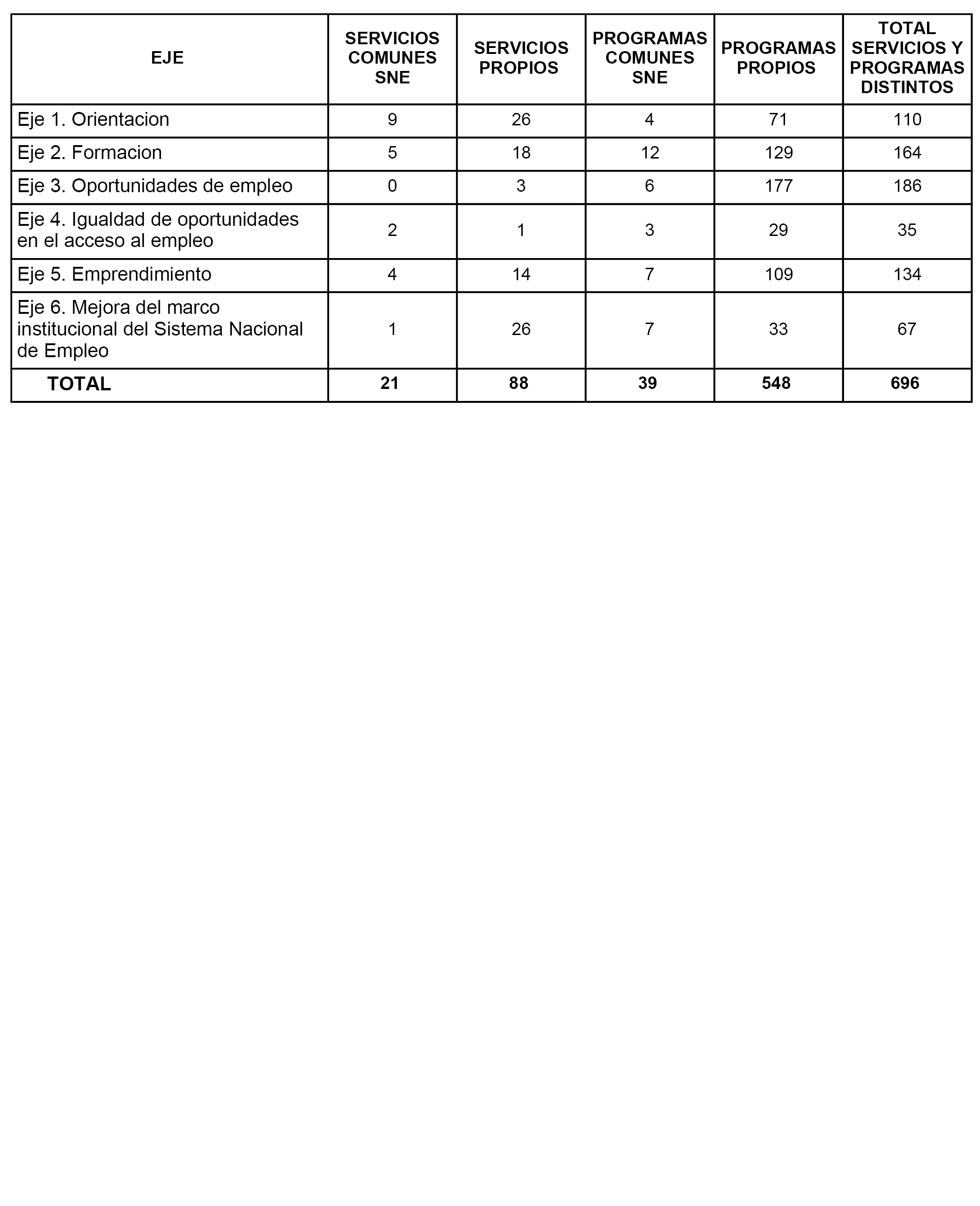 | EJE | SERVICIOS COMUNES SNE | SERVICIOS PROPIOS | PROGRAMAS COMUNES SNE | PROGRAMAS PROPIOS | TOTAL SERVICIOS Y PROGRAMAS DISTINTOS |
|---|---|---|---|---|---|
| Eje 1. Orientacion | 9 | 26 | 4 | 71 | 110 |
| Eje 2. Formacion | 5 | 18 | 12 | 129 | 164 |
| Eje 3. Oportunidades de empleo | 0 | 3 | 6 | 177 | 186 |
| Eje 4. Igualdad de oportunidades en el acceso al empleo | 2 | 1 | 3 | 29 | 35 |
| Eje 5. Emprendimiento | 4 | 14 | 7 | 109 | 134 |
| Eje 6. Mejora del marco institucional del Sistema Nacional de Empleo | 1 | 26 | 7 | 33 | 67 |
| TOTAL | 21 | 88 | 39 | 548 | 696 |